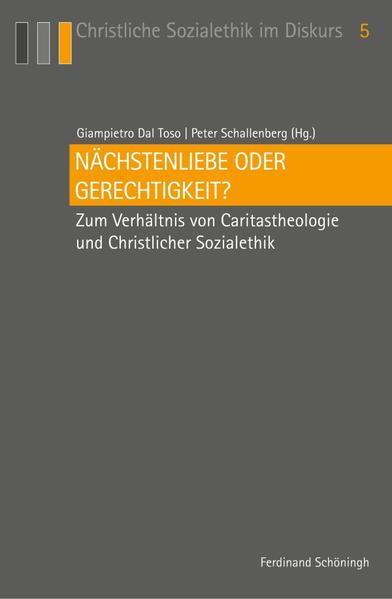 Christliche Sozialethik im Diskurs 5

Giampietro Dal Toso | Peter Schallenberg (Hg.)

NÄCHSTENLIEBE ODER GERECHTIGKEIT?

Zum Verhältnis von Caritastheologie und Christlicher Sozialethik

Ferdinand Schöningh